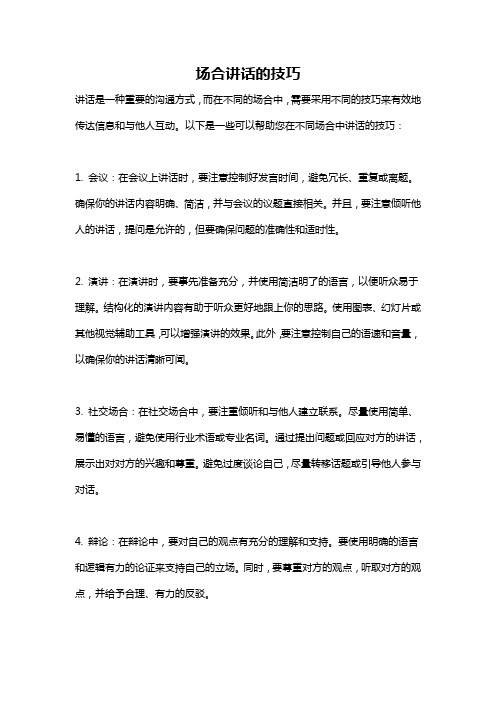 场合讲话的技巧

讲话是一种重要的沟通方式，而在不同的场合中，需要采用不同的技巧来有效地传达信息和与他人互动。以下是一些可以帮助您在不同场合中讲话的技巧：

1. 会议：在会议上讲话时，要注意控制好发言时间，避免冗长、重复或离题。确保你的讲话内容明确、简洁，并与会议的议题直接相关。并且，要注意倾听他人的讲话，提问是允许的，但要确保问题的准确性和适时性。

2. 演讲：在演讲时，要事先准备充分，并使用简洁明了的语言，以便听众易于理解。结构化的演讲内容有助于听众更好地跟上你的思路。使用图表、幻灯片或其他视觉辅助工具，可以增强演讲的效果。此外，要注意控制自己的语速和音量，以确保你的讲话清晰可闻。

3. 社交场合：在社交场合中，要注重倾听和与他人建立联系。尽量使用简单、易懂的语言，避免使用行业术语或专业名词。通过提出问题或回应对方的讲话，展示出对对方的兴趣和尊重。避免过度谈论自己，尽量转移话题或引导他人参与对话。

4. 辩论：在辩论中，要对自己的观点有充分的理解和支持。要使用明确的语言和逻辑有力的论证来支持自己的立场。同时，要尊重对方的观点，听取对方的观点，并给予合理、有力的反驳。